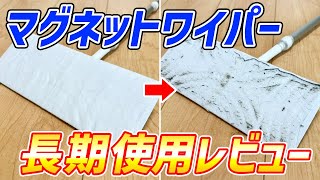 マグネットワイパー

長期使用レビュー